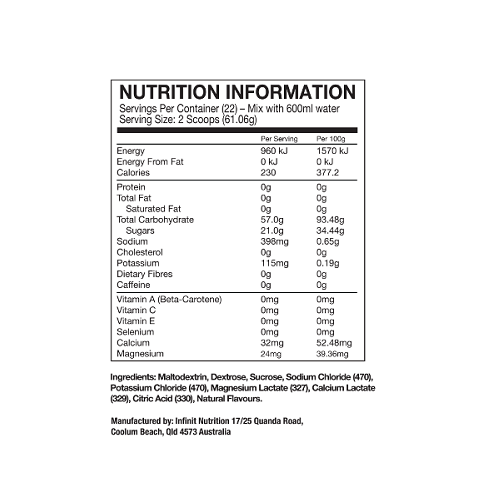 NUTRITION INFORMATION
Servings Per Container (22) – Mix with 600ml water
Serving Size: 2 Scoops (61.06g)

| | Per Serving | Per 100g |
|---|---|---|
| Energy | 960 kJ | 1570 kJ |
| Energy From Fat | 0 kJ | 0 kJ |
| Calories | 230 | 377.2 |
| Protein | 0g | 0g |
| Total Fat | 0g | 0g |
| Saturated Fat | 0g | 0g |
| Total Carbohydrate | 57.0g | 93.48g |
| Sugars | 21.0g | 34.44g |
| Sodium | 398mg | 0.65g |
| Cholesterol | 0g | 0g |
| Potassium | 115mg | 0.19g |
| Dietary Fibres | 0g | 0g |
| Caffeine | 0g | 0g |
| Vitamin A (Beta-Carotene) | 0mg | 0mg |
| Vitamin C | 0mg | 0mg |
| Vitamin E | 0mg | 0mg |
| Selenium | 0mg | 0mg |
| Calcium | 32mg | 52.48mg |
| Magnesium | 24mg | 39.36mg |

Ingredients: Maltodextrin, Dextrose, Sucrose, Sodium Chloride (470), Potassium Chloride (470), Magnesium Lactate (327), Calcium Lactate (329), Citric Acid (330), Natural Flavours.

Manufactured by: Infinit Nutrition 17/25 Quanda Road, Coolum Beach, Qld 4573 Australia